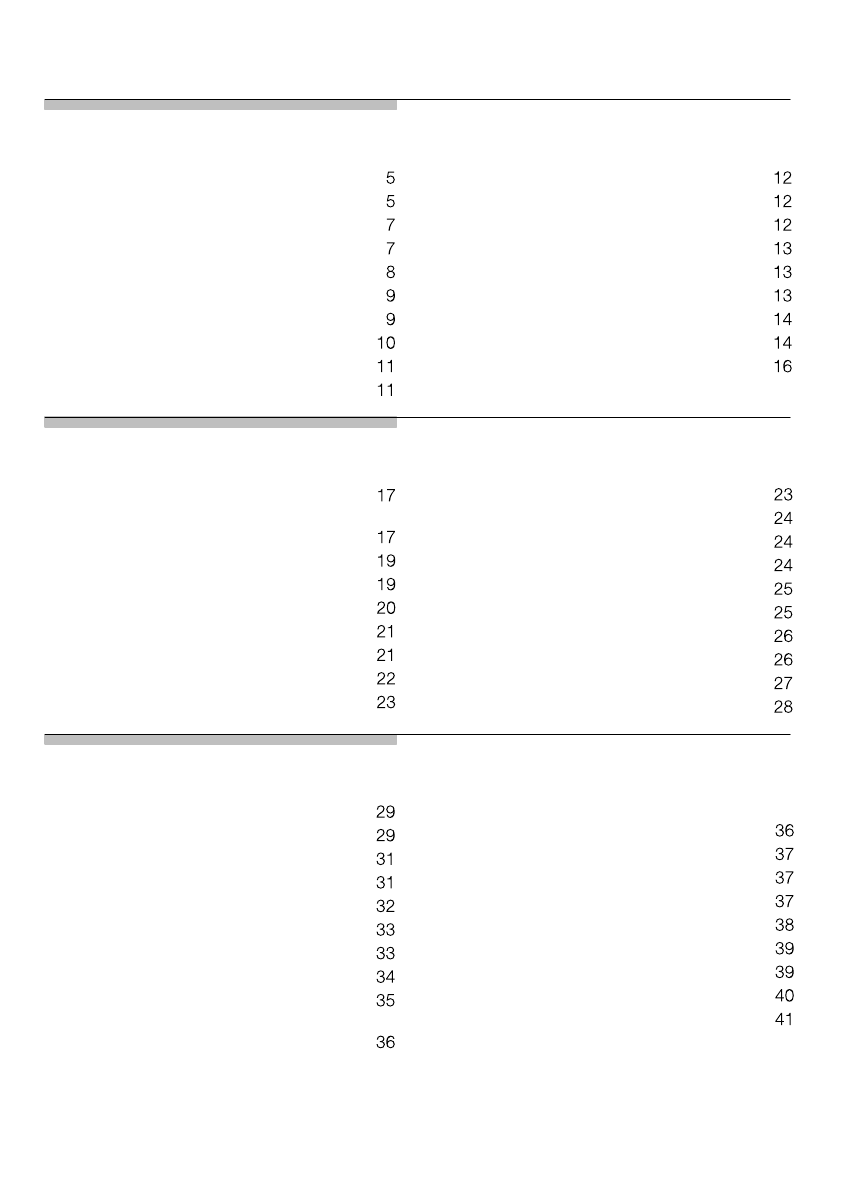 5
5
7
7
8
9
9
10
11
11

12
12
12
13
13
13
14
14
16

17
17
19
19
20
21
21
22
23

23
24
24
24
25
25
26
26
27
28

29
29
31
31
32
33
33
34
35
36

36
37
37
37
38
39
39
40
41